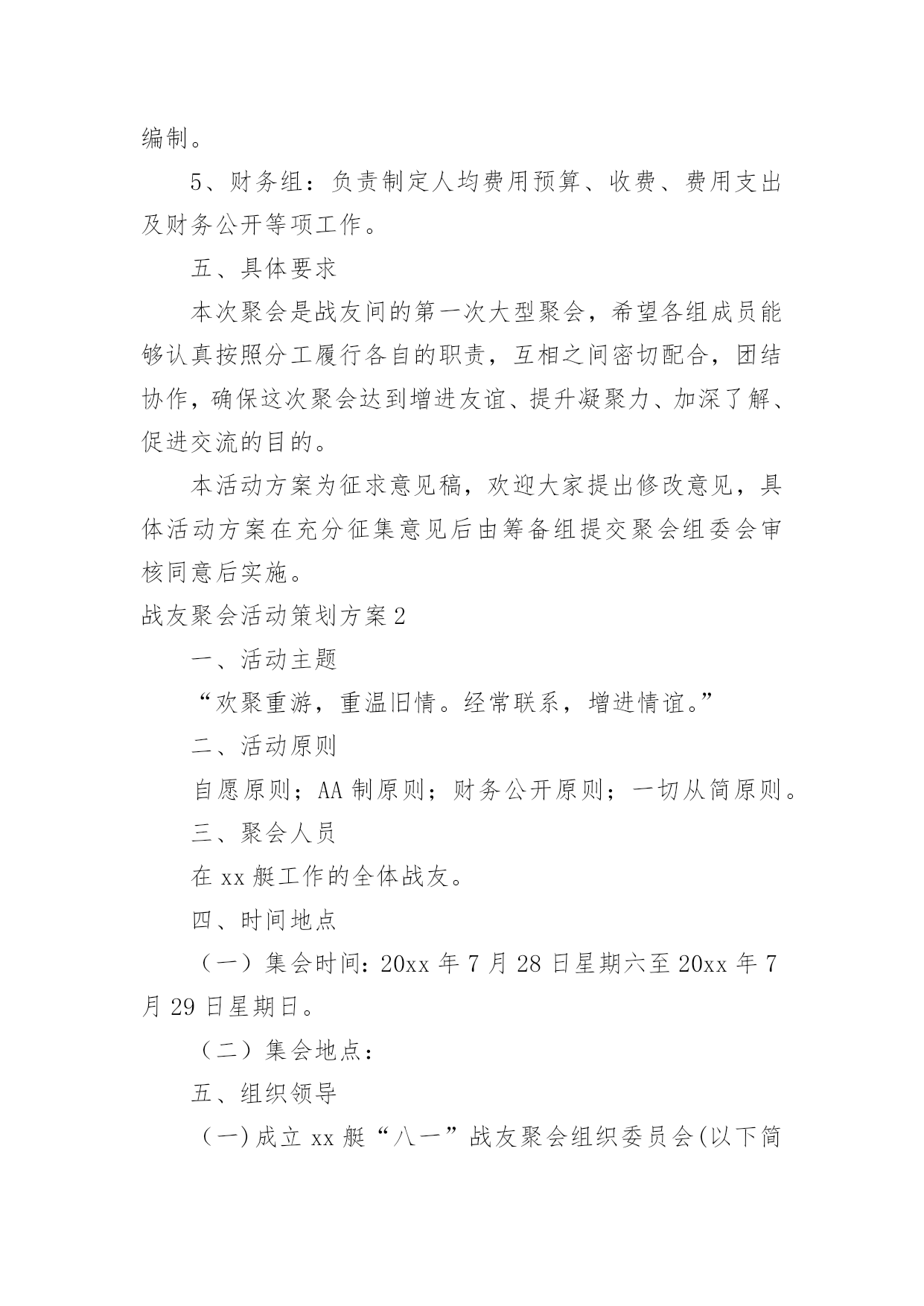 编制。

5、财务组：负责制定人均费用预算、收费、费用支出及财务公开等项工作。

五、具体要求

本次聚会是战友间的第一次大型聚会，希望各组成员能够认真按照分工履行各自的职责，互相之间密切配合，团结协作，确保这次聚会达到增进友谊、提升凝聚力、加深了解、促进交流的目的。

本活动方案为征求意见稿，欢迎大家提出修改意见，具体活动方案在充分征集意见后由筹备组提交聚会组委会审核同意后实施。

战友聚会活动策划方案2

一、活动主题

“欢聚重游，重温旧情。经常联系，增进情谊。”

二、活动原则

自愿原则；AA制原则；财务公开原则；一切从简原则。

三、聚会人员

在xx艇工作的全体战友。

四、时间地点

（一）集会时间：20xx年7月28日星期六至20xx年7月29日星期日。

（二）集会地点：

五、组织领导

（一)成立xx艇“八一”战友聚会组织委员会(以下简